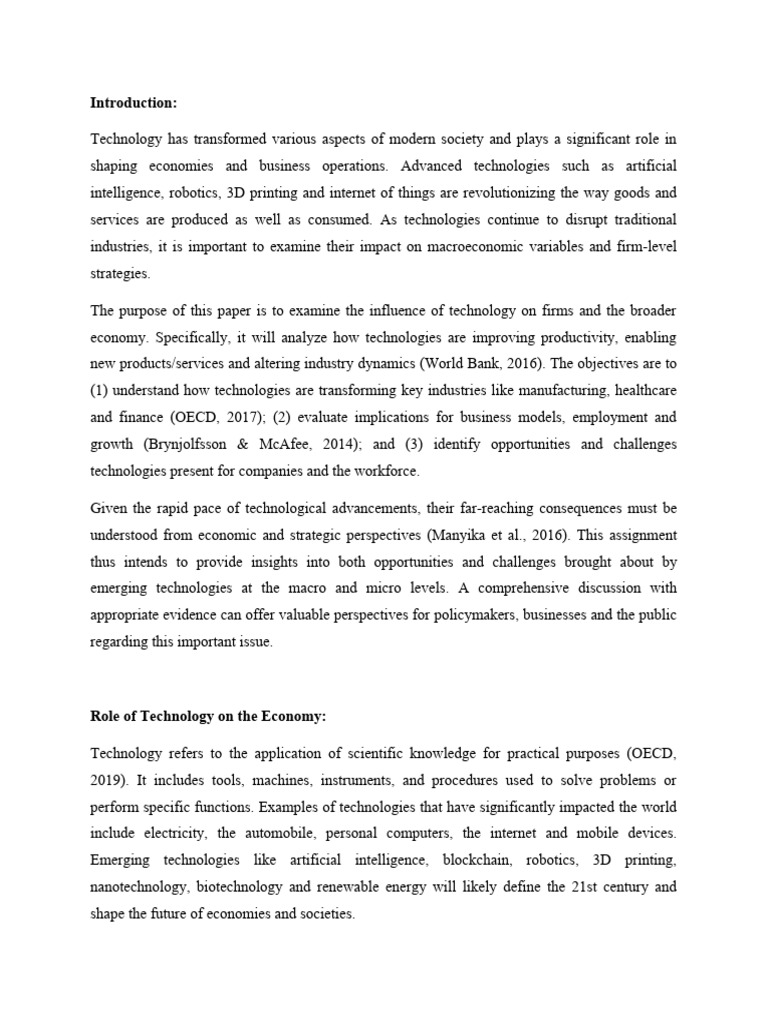 Introduction:

Technology has transformed various aspects of modern society and plays a significant role in shaping economies and business operations. Advanced technologies such as artificial intelligence, robotics, 3D printing and internet of things are revolutionizing the way goods and services are produced as well as consumed. As technologies continue to disrupt traditional industries, it is important to examine their impact on macroeconomic variables and firm-level strategies.

The purpose of this paper is to examine the influence of technology on firms and the broader economy. Specifically, it will analyze how technologies are improving productivity, enabling new products/services and altering industry dynamics (World Bank, 2016). The objectives are to (1) understand how technologies are transforming key industries like manufacturing, healthcare and finance (OECD, 2017); (2) evaluate implications for business models, employment and growth (Brynjolfsson & McAfee, 2014); and (3) identify opportunities and challenges technologies present for companies and the workforce.

Given the rapid pace of technological advancements, their far-reaching consequences must be understood from economic and strategic perspectives (Manyika et al., 2016). This assignment thus intends to provide insights into both opportunities and challenges brought about by emerging technologies at the macro and micro levels. A comprehensive discussion with appropriate evidence can offer valuable perspectives for policymakers, businesses and the public regarding this important issue.

Role of Technology on the Economy:

Technology refers to the application of scientific knowledge for practical purposes (OECD, 2019). It includes tools, machines, instruments, and procedures used to solve problems or perform specific functions. Examples of technologies that have significantly impacted the world include electricity, the automobile, personal computers, the internet and mobile devices. Emerging technologies like artificial intelligence, blockchain, robotics, 3D printing, nanotechnology, biotechnology and renewable energy will likely define the 21st century and shape the future of economies and societies.